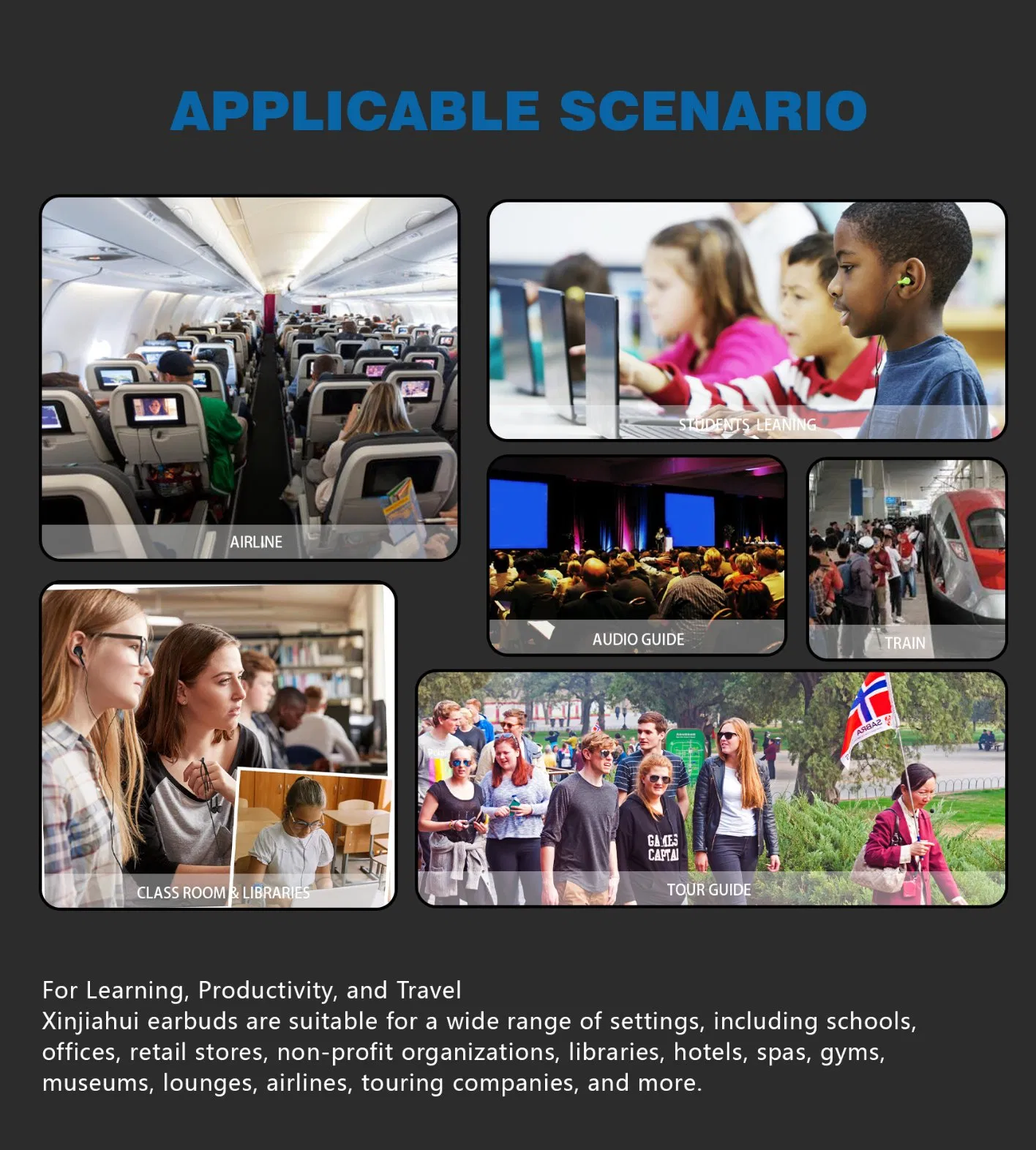 APPLICABLE SCENARIO

AIRLINE

STUDENTS LEANING

AUDIO GUIDE

TRAIN

CLASS ROOM & LIBRARIES

TOUR GUIDE

For Learning, Productivity, and Travel
Xinjiahui earbuds are suitable for a wide range of settings, including schools, offices, retail stores, non-profit organizations, libraries, hotels, spas, gyms, museums, lounges, airlines, touring companies, and more.